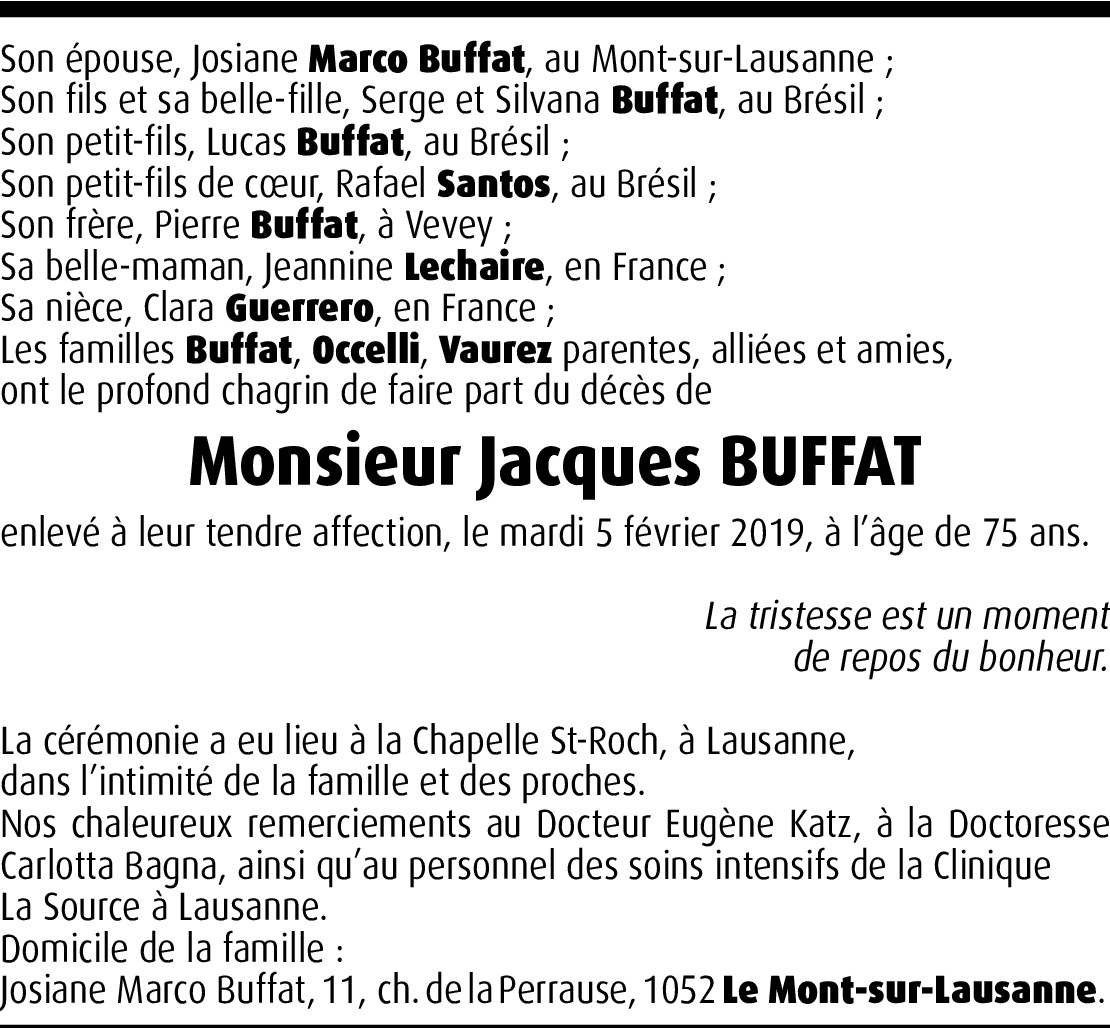 Son épouse, Josiane Marco Buffat, au Mont-sur-Lausanne ;
Son fils et sa belle-fille, Serge et Silvana Buffat, au Brésil ;
Son petit-fils, Lucas Buffat, au Brésil ;
Son petit-fils de cœur, Rafael Santos, au Brésil ;
Son frère, Pierre Buffat, à Vevey ;
Sa belle-maman, Jeannine Lechaire, en France ;
Sa nièce, Clara Guerrero, en France ;
Les familles Buffat, Occelli, Vaurez parentes, alliées et amies,
ont le profond chagrin de faire part du décès de

Monsieur Jacques BUFFAT

enlevé à leur tendre affection, le mardi 5 février 2019, à l'âge de 75 ans.

La tristesse est un moment
de repos du bonheur.

La cérémonie a eu lieu à la Chapelle St-Roch, à Lausanne,
dans l'intimité de la famille et des proches.
Nos chaleureux remerciements au Docteur Eugène Katz, à la Doctoresse Carlotta Bagna, ainsi qu'au personnel des soins intensifs de la Clinique La Source à Lausanne.
Domicile de la famille :
Josiane Marco Buffat, 11, ch. de la Perrause, 1052 Le Mont-sur-Lausanne.